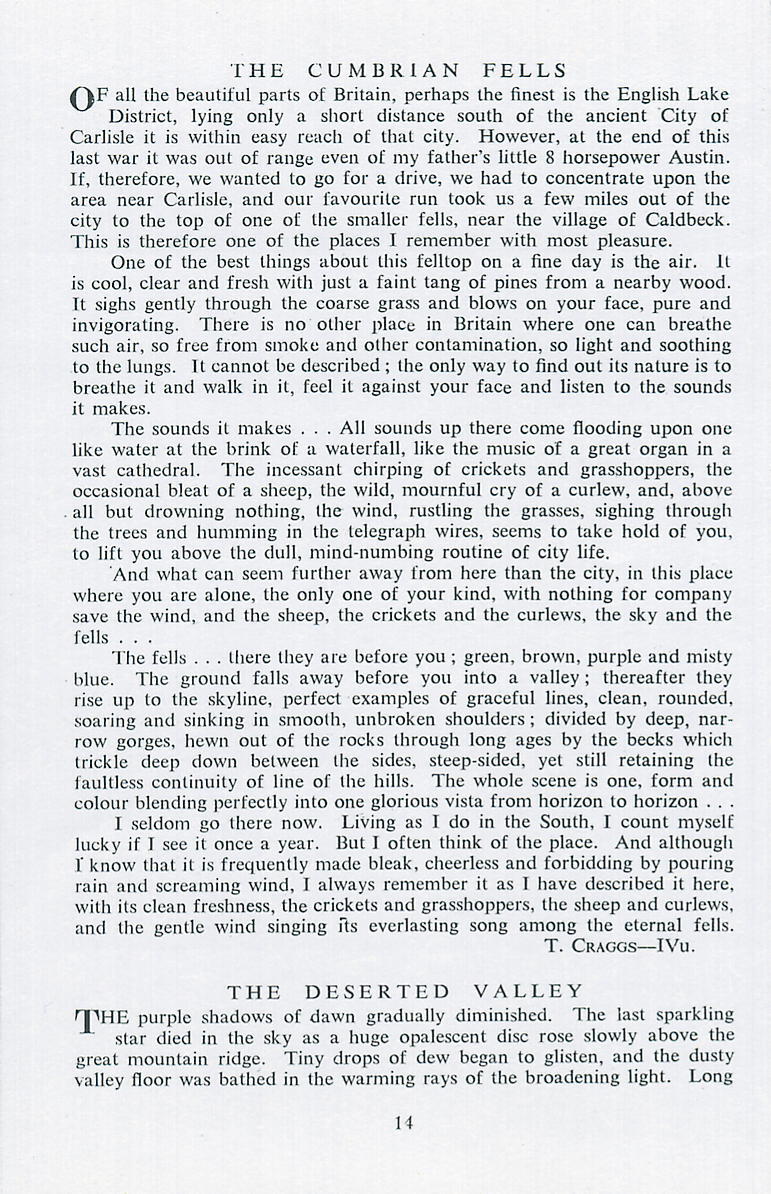 THE CUMBRIAN FELLS

OF all the beautiful parts of Britain, perhaps the finest is the English Lake District, lying only a short distance south of the ancient City of Carlisle it is within easy reach of that city. However, at the end of this last war it was out of range even of my father's little 8 horsepower Austin. If, therefore, we wanted to go for a drive, we had to concentrate upon the area near Carlisle, and our favourite run took us a few miles out of the city to the top of one of the smaller fells, near the village of Caldbeck. This is therefore one of the places I remember with most pleasure.

One of the best things about this felltop on a fine day is the air. It is cool, clear and fresh with just a faint tang of pines from a nearby wood. It sighs gently through the coarse grass and blows on your face, pure and invigorating. There is no other place in Britain where one can breathe such air, so free from smoke and other contamination, so light and soothing to the lungs. It cannot be described; the only way to find out its nature is to breathe it and walk in it, feel it against your face and listen to the sounds it makes.

The sounds it makes . . . All sounds up there come flooding upon one like water at the brink of a waterfall, like the music of a great organ in a vast cathedral. The incessant chirping of crickets and grasshoppers, the occasional bleat of a sheep, the wild, mournful cry of a curlew, and, above all but drowning nothing, the wind, rustling the grasses, sighing through the trees and humming in the telegraph wires, seems to take hold of you, to lift you above the dull, mind-numbing routine of city life.

And what can seem further away from here than the city, in this place where you are alone, the only one of your kind, with nothing for company save the wind, and the sheep, the crickets and the curlews, the sky and the fells . . .

The fells . . . there they are before you; green, brown, purple and misty blue. The ground falls away before you into a valley; thereafter they rise up to the skyline, perfect examples of graceful lines, clean, rounded, soaring and sinking in smooth, unbroken shoulders; divided by deep, narrow gorges, hewn out of the rocks through long ages by the becks which trickle deep down between the sides, steep-sided, yet still retaining the faultless continuity of line of the hills. The whole scene is one, form and colour blending perfectly into one glorious vista from horizon to horizon . . .

I seldom go there now. Living as I do in the South, I count myself lucky if I see it once a year. But I often think of the place. And although I know that it is frequently made bleak, cheerless and forbidding by pouring rain and screaming wind, I always remember it as I have described it here, with its clean freshness, the crickets and grasshoppers, the sheep and curlews, and the gentle wind singing its everlasting song among the eternal fells.

T. CRAGGS—IVu.

THE DESERTED VALLEY

THE purple shadows of dawn gradually diminished. The last sparkling star died in the sky as a huge opalescent disc rose slowly above the great mountain ridge. Tiny drops of dew began to glisten, and the dusty valley floor was bathed in the warming rays of the broadening light. Long

14